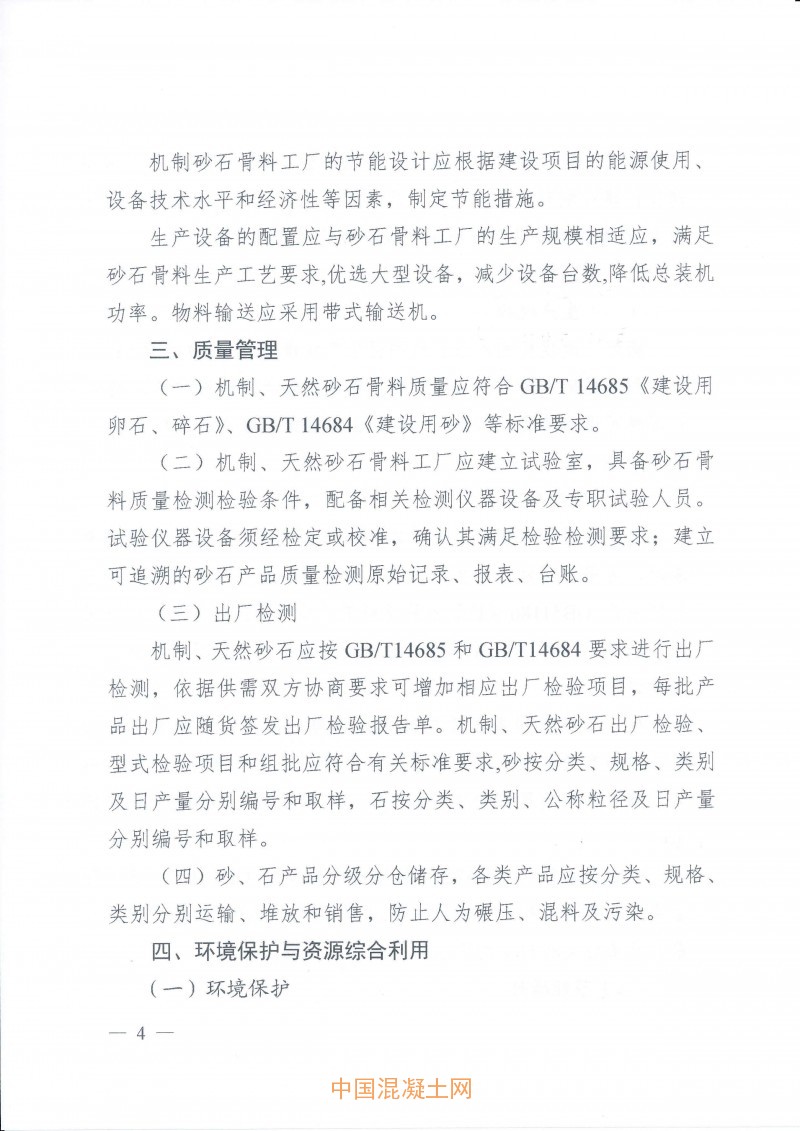 机制砂石骨料工厂的节能设计应根据建设项目的能源使用、设备技术水平和经济性等因素，制定节能措施。

生产设备的配置应与砂石骨料工厂的生产规模相适应，满足砂石骨料生产工艺要求,优选大型设备，减少设备台数,降低总装机功率。物料输送应采用带式输送机。

三、质量管理

（一）机制、天然砂石骨料质量应符合 GB/T 14685《建设用卵石、碎石》、GB/T 14684《建设用砂》等标准要求。

（二）机制、天然砂石骨料工厂应建立试验室，具备砂石骨料质量检测检验条件，配备相关检测仪器设备及专职试验人员。试验仪器设备须经检定或校准，确认其满足检验检测要求；建立可追溯的砂石产品质量检测原始记录、报表、台账。

（三）出厂检测

机制、天然砂石应按 GB/T14685 和 GB/T14684 要求进行出厂检测，依据供需双方协商要求可增加相应出厂检验项目，每批产品出厂应随货签发出厂检验报告单。机制、天然砂石出厂检验、型式检验项目和组批应符合有关标准要求,砂按分类、规格、类别及日产量分别编号和取样，石按分类、类别、公称粒径及日产量分别编号和取样。

（四）砂、石产品分级分仓储存，各类产品应按分类、规格、类别分别运输、堆放和销售，防止人为碾压、混料及污染。

四、环境保护与资源综合利用

（一）环境保护

— 4 —

中国混凝土网